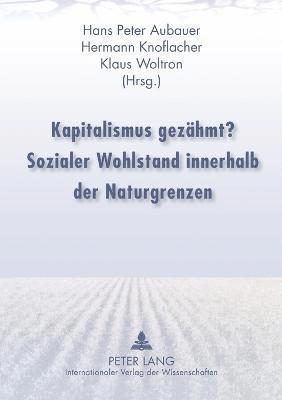 Hans Peter Aubauer
Hermann Knoflacher
Klaus Woltron
(Hrsg.)

Kapitalismus gezähmt?
Sozialer Wohlstand innerhalb der Naturgrenzen

PETER LANG
Internationaler Verlag der Wissenschaften